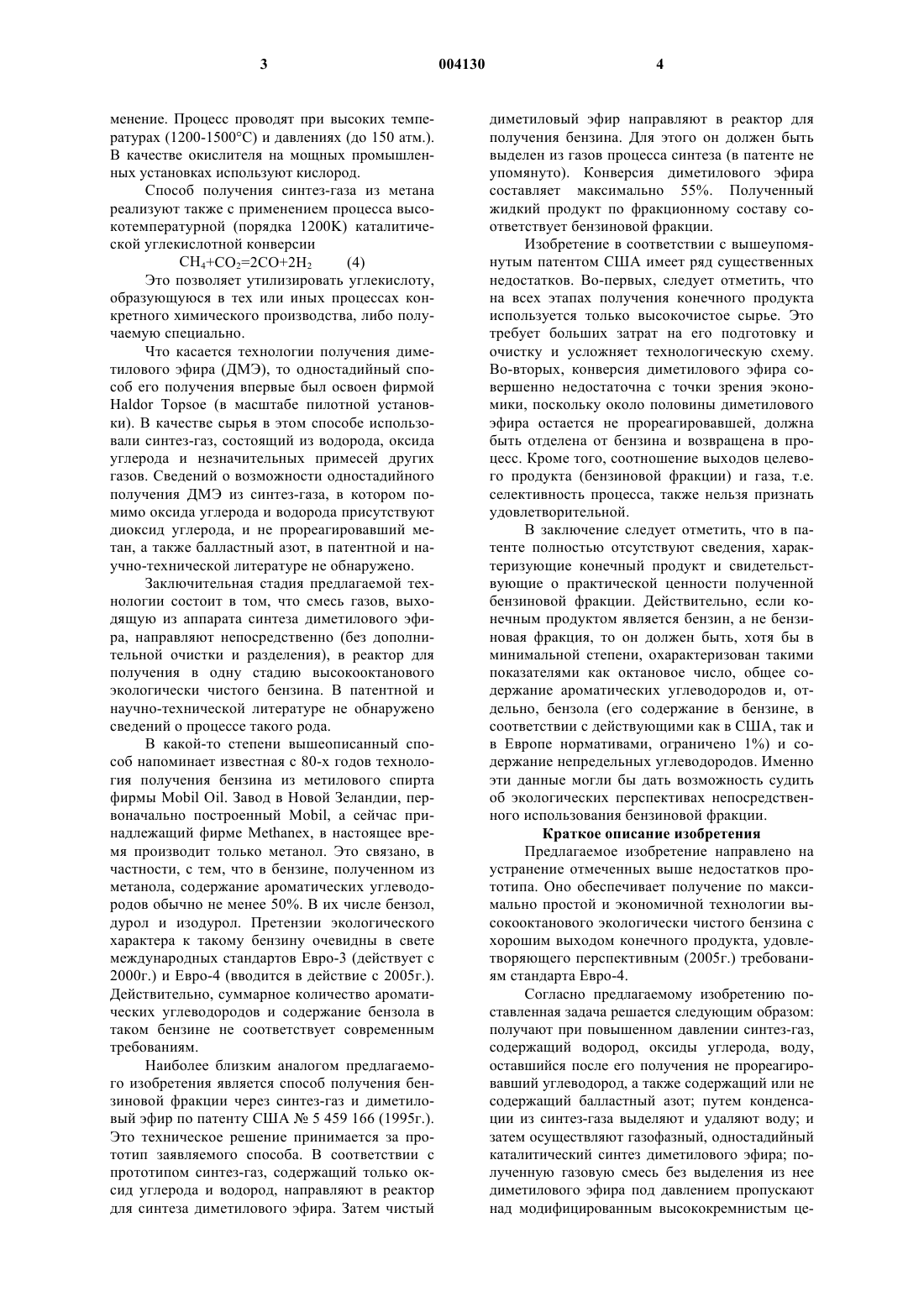 3 004130 4

менение. Процесс проводят при высоких температурах (1200-1500°C) и давлениях (до 150 атм.). В качестве окислителя на мощных промышленных установках используют кислород.

Способ получения синтез-газа из метана реализуют также с применением процесса высокотемпературной (порядка 1200K) каталитической углекислотной конверсии

$CH_4+CO_2=2CO+2H_2$ (4)

Это позволяет утилизировать углекислоту, образующуюся в тех или иных процессах конкретного химического производства, либо получаемую специально.

Что касается технологии получения диметилового эфира (ДМЭ), то одностадийный способ его получения впервые был освоен фирмой Haldor Topsoe (в масштабе пилотной установки). В качестве сырья в этом способе использовали синтез-газ, состоящий из водорода, оксида углерода и незначительных примесей других газов. Сведений о возможности одностадийного получения ДМЭ из синтез-газа, в котором помимо оксида углерода и водорода присутствуют диоксид углерода, и не прореагировавший метан, а также балластный азот, в патентной и научно-технической литературе не обнаружено.

Заключительная стадия предлагаемой технологии состоит в том, что смесь газов, выходящую из аппарата синтеза диметилового эфира, направляют непосредственно (без дополнительной очистки и разделения), в реактор для получения в одну стадию высокооктанового экологически чистого бензина. В патентной и научно-технической литературе не обнаружено сведений о процессе такого рода.

В какой-то степени вышеописанный способ напоминает известная с 80-х годов технология получения бензина из метилового спирта фирмы Mobil Oil. Завод в Новой Зеландии, первоначально построенный Mobil, а сейчас принадлежащий фирме Methanex, в настоящее время производит только метанол. Это связано, в частности, с тем, что в бензине, полученном из метанола, содержание ароматических углеводородов обычно не менее 50%. В их числе бензол, дурол и изодурол. Претензии экологического характера к такому бензину очевидны в свете международных стандартов Евро-3 (действует с 2000г.) и Евро-4 (вводится в действие с 2005г.). Действительно, суммарное количество ароматических углеводородов и содержание бензола в таком бензине не соответствует современным требованиям.

Наиболее близким аналогом предлагаемого изобретения является способ получения бензиновой фракции через синтез-газ и диметиловый эфир по патенту США № 5 459 166 (1995г.). Это техническое решение принимается за прототип заявляемого способа. В соответствии с прототипом синтез-газ, содержащий только оксид углерода и водород, направляют в реактор для синтеза диметилового эфира. Затем чистый диметиловый эфир направляют в реактор для получения бензина. Для этого он должен быть выделен из газов процесса синтеза (в патенте не упомянуто). Конверсия диметилового эфира составляет максимально 55%. Полученный жидкий продукт по фракционному составу соответствует бензиновой фракции.

Изобретение в соответствии с вышеупомянутым патентом США имеет ряд существенных недостатков. Во-первых, следует отметить, что на всех этапах получения конечного продукта используется только высокочистое сырье. Это требует больших затрат на его подготовку и очистку и усложняет технологическую схему. Во-вторых, конверсия диметилового эфира совершенно недостаточна с точки зрения экономики, поскольку около половины диметилового эфира остается не прореагировавшей, должна быть отделена от бензина и возвращена в процесс. Кроме того, соотношение выходов целевого продукта (бензиновой фракции) и газа, т.е. селективность процесса, также нельзя признать удовлетворительной.

В заключение следует отметить, что в патенте полностью отсутствуют сведения, характеризующие конечный продукт и свидетельствующие о практической ценности полученной бензиновой фракции. Действительно, если конечным продуктом является бензин, а не бензиновая фракция, то он должен быть, хотя бы в минимальной степени, охарактеризован такими показателями как октановое число, общее содержание ароматических углеводородов и, отдельно, бензола (его содержание в бензине, в соответствии с действующими как в США, так и в Европе нормативами, ограничено 1%) и содержание непредельных углеводородов. Именно эти данные могли бы дать возможность судить об экологических перспективах непосредственного использования бензиновой фракции.

Краткое описание изобретения

Предлагаемое изобретение направлено на устранение отмеченных выше недостатков прототипа. Оно обеспечивает получение по максимально простой и экономичной технологии высокооктанового экологически чистого бензина с хорошим выходом конечного продукта, удовлетворяющего перспективным (2005г.) требованиям стандарта Евро-4.

Согласно предлагаемому изобретению поставленная задача решается следующим образом: получают при повышенном давлении синтез-газ, содержащий водород, оксиды углерода, воду, оставшийся после его получения не прореагировавший углеводород, а также содержащий или не содержащий балластный азот; путем конденсации из синтез-газа выделяют и удаляют воду; и затем осуществляют газофазный, одностадийный каталитический синтез диметилового эфира; полученную газовую смесь без выделения из нее диметилового эфира под давлением пропускают над модифицированным высококремнистым це-